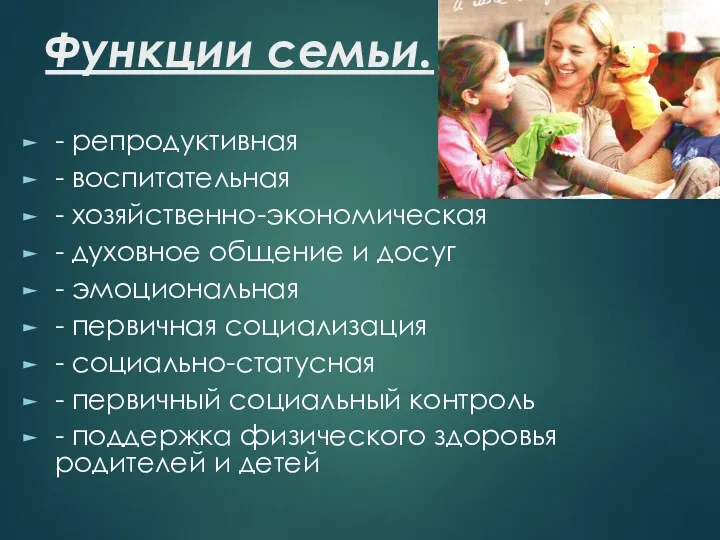 Функции семьи.

- репродуктивная
- воспитательная
- хозяйственно-экономическая
- духовное общение и досуг
- эмоциональная
- первичная социализация
- социально-статусная
- первичный социальный контроль
- поддержка физического здоровья родителей и детей